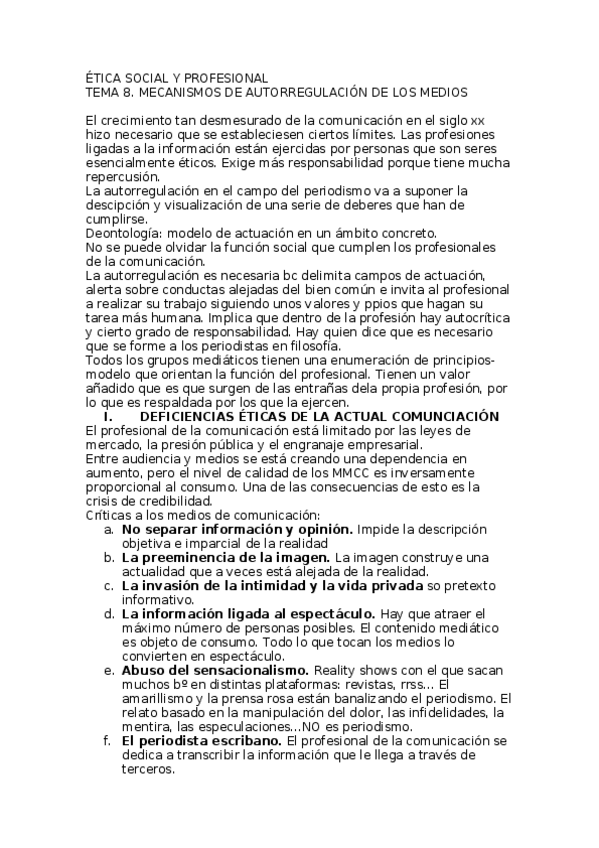 ÉTICA SOCIAL Y PROFESIONAL
TEMA 8. MECANISMOS DE AUTORREGULACIÓN DE LOS MEDIOS

El crecimiento tan desmesurado de la comunicación en el siglo xx hizo necesario que se estableciesen ciertos límites. Las profesiones ligadas a la información están ejercidas por personas que son seres esencialmente éticos. Exige más responsabilidad porque tiene mucha repercusión.
La autorregulación en el campo del periodismo va a suponer la descipción y visualización de una serie de deberes que han de cumplirse.
Deontología: modelo de actuación en un ámbito concreto.
No se puede olvidar la función social que cumplen los profesionales de la comunicación.
La autorregulación es necesaria bc delimita campos de actuación, alerta sobre conductas alejadas del bien común e invita al profesional a realizar su trabajo siguiendo unos valores y ppios que hagan su tarea más humana. Implica que dentro de la profesión hay autocrítica y cierto grado de responsabilidad. Hay quien dice que es necesario que se forme a los periodistas en filosofía.
Todos los grupos mediáticos tienen una enumeración de principios-modelo que orientan la función del profesional. Tienen un valor añadido que es que surgen de las entrañas dela propia profesión, por lo que es respaldada por los que la ejercen.
I. DEFICIENCIAS ÉTICAS DE LA ACTUAL COMUNCIACIÓN
El profesional de la comunicación está limitado por las leyes de mercado, la presión pública y el engranaje empresarial.
Entre audiencia y medios se está creando una dependencia en aumento, pero el nivel de calidad de los MMCC es inversamente proporcional al consumo. Una de las consecuencias de esto es la crisis de credibilidad.
Críticas a los medios de comunicación:
a. No separar información y opinión. Impide la descripción objetiva e imparcial de la realidad
b. La preeminencia de la imagen. La imagen construye una actualidad que a veces está alejada de la realidad.
c. La invasión de la intimidad y la vida privada so pretexto informativo.
d. La información ligada al espectáculo. Hay que atraer el máximo número de personas posibles. El contenido mediático es objeto de consumo. Todo lo que tocan los medios lo convierten en espectáculo.
e. Abuso del sensacionalismo. Reality shows con el que sacan muchos bº en distintas plataformas: revistas, rrss… El amarillismo y la prensa rosa están banalizando el periodismo. El relato basado en la manipulación del dolor, las infidelidades, la mentira, las especulaciones…NO es periodismo.
f. El periodista escribano. El profesional de la comunicación se dedica a transcribir la información que le llega a través de terceros.